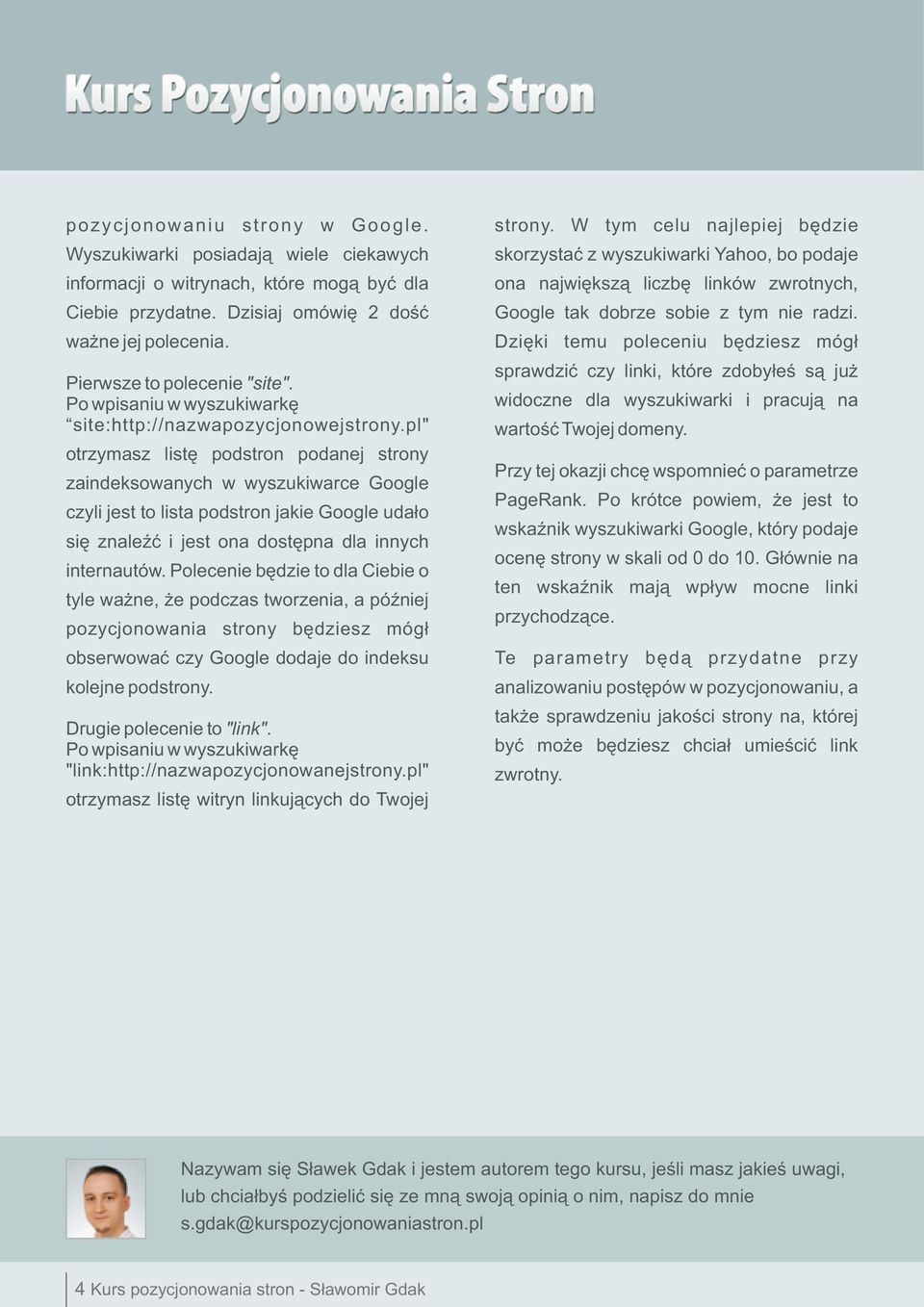 Kurs Pozycjonowania Stron

pozycjonowaniu strony w Google. Wyszukiwarki posiadają wiele ciekawych informacji o witrynach, które mogą być dla Ciebie przydatne. Dzisiaj omówię 2 dość ważne jej polecenia.

Pierwsze to polecenie "site".
Po wpisaniu w wyszukiwarkę
“site:http://nazwapozycjonowejstrony.pl" otrzymasz listę podstron podanej strony zaindeksowanych w wyszukiwarce Google czyli jest to lista podstron jakie Google udało się znaleźć i jest ona dostępna dla innych internautów. Polecenie będzie to dla Ciebie o tyle ważne, że podczas tworzenia, a później pozycjonowania strony będziesz mógł obserwować czy Google dodaje do indeksu kolejne podstrony.

Drugie polecenie to "link".
Po wpisaniu w wyszukiwarkę
"link:http://nazwapozycjonowanejstrony.pl" otrzymasz listę witryn linkujących do Twojej strony. W tym celu najlepiej będzie skorzystać z wyszukiwarki Yahoo, bo podaje ona największą liczbę linków zwrotnych, Google tak dobrze sobie z tym nie radzi. Dzięki temu poleceniu będziesz mógł sprawdzić czy linki, które zdobyłeś są już widoczne dla wyszukiwarki i pracują na wartość Twojej domeny.

Przy tej okazji chcę wspomnieć o parametrze PageRank. Po krótce powiem, że jest to wskaźnik wyszukiwarki Google, który podaje ocenę strony w skali od 0 do 10. Głównie na ten wskaźnik mają wpływ mocne linki przychodzące.

Te parametry będą przydatne przy analizowaniu postępów w pozycjonowaniu, a także sprawdzeniu jakości strony na, której być może będziesz chciał umieścić link zwrotny.

Nazywam się Sławek Gdak i jestem autorem tego kursu, jeśli masz jakieś uwagi, lub chciałbyś podzielić się ze mną swoją opinią o nim, napisz do mnie s.gdak@kurspozycjonowaniastron.pl

4 Kurs pozycjonowania stron - Sławomir Gdak